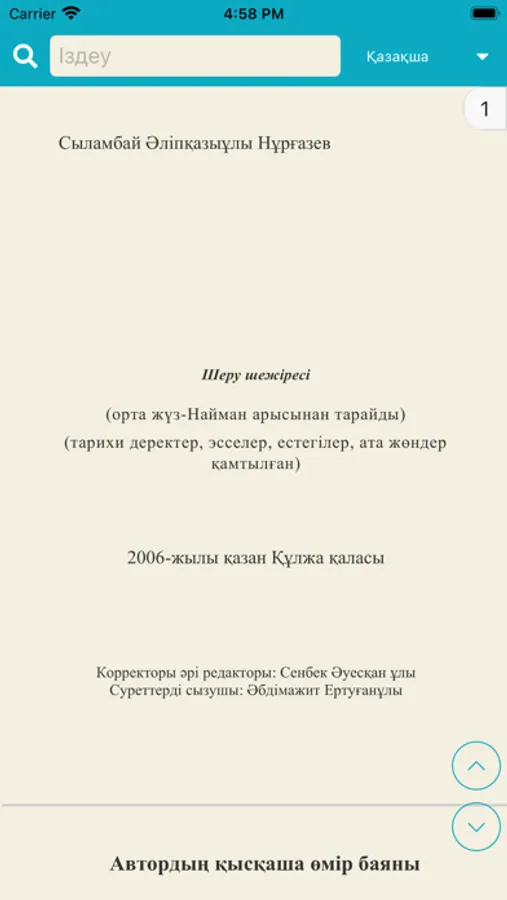 Carrier 4:58 PM

Іздеу

Қазақша

1

Сыламбай Әліпқазыұлы Нұрғазев

Шеру шежіресі

(орта жүз-Найман арысынан тарайды)

(тарихи деректер, эсселер, естегілер, ата жөндер қамтылған)

2006-жылы қазан Құлжа қаласы

Корректоры әрі редакторы: Сенбек Әуесқан ұлы
Суреттерді сызушы: Әбдімажит Ертуғанұлы

Автордың қысқаша өмір баяны